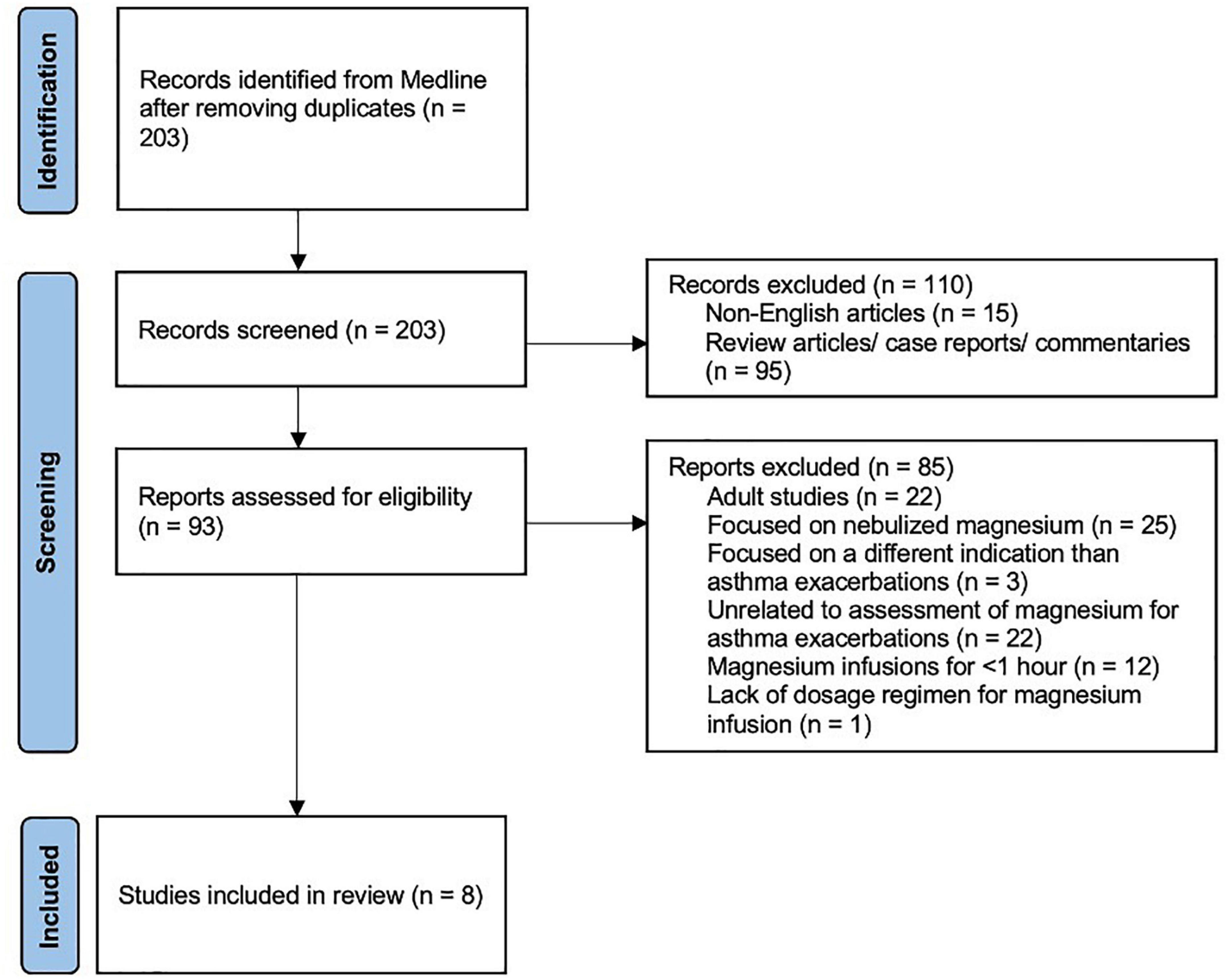 Identification

Records identified from Medline after removing duplicates (n = 203)

Screening

Records screened (n = 203)

Records excluded (n = 110)
Non-English articles (n = 15)
Review articles/ case reports/ commentaries (n = 95)

Reports assessed for eligibility (n = 93)

Reports excluded (n = 85)
Adult studies (n = 22)
Focused on nebulized magnesium (n = 25)
Focused on a different indication than asthma exacerbations (n = 3)
Unrelated to assessment of magnesium for asthma exacerbations (n = 22)
Magnesium infusions for <1 hour (n = 12)
Lack of dosage regimen for magnesium infusion (n = 1)

Included

Studies included in review (n = 8)